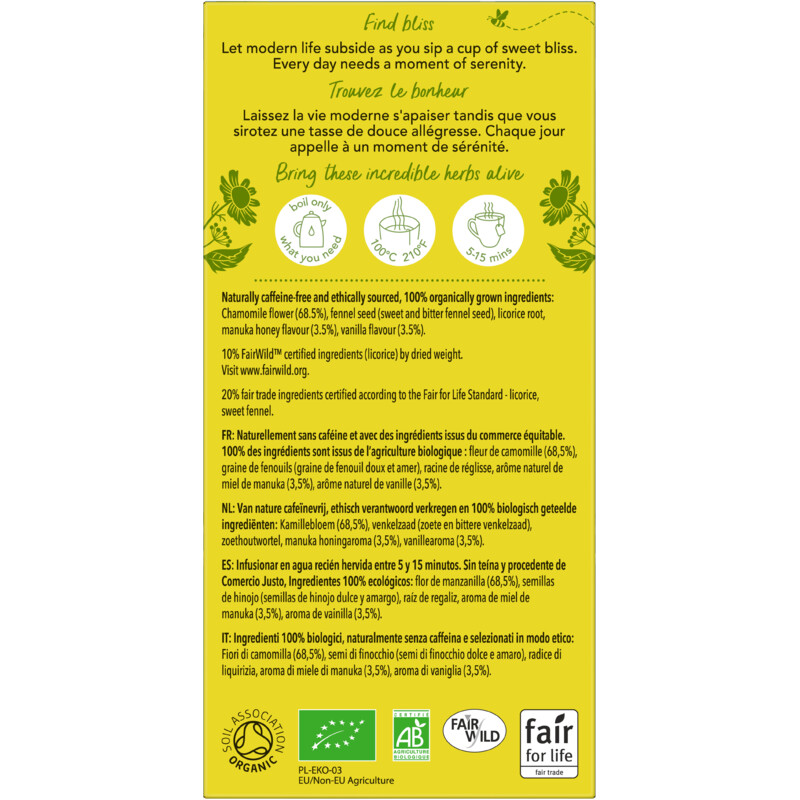 Find bliss

Let modern life subside as you sip a cup of sweet bliss. Every day needs a moment of serenity.

Trouvez le bonheur

Laissez la vie moderne s'apaiser tandis que vous sirotez une tasse de douce allégresse. Chaque jour appelle à un moment de sérénité.

Bring these incredible herbs alive

boil only what you need

100°C 210°F

5-15 mins

Naturally caffeine-free and ethically sourced, 100% organically grown ingredients: Chamomile flower (68.5%), fennel seed (sweet and bitter fennel seed), licorice root, manuka honey flavour (3.5%), vanilla flavour (3.5%).

10% FairWild™ certified ingredients (licorice) by dried weight. Visit www.fairwild.org.

20% fair trade ingredients certified according to the Fair for Life Standard - licorice, sweet fennel.

FR: Naturellement sans caféine et avec des ingrédients issus du commerce équitable. 100% des ingrédients sont issus de l'agriculture biologique : fleur de camomille (68,5%), graine de fenouils (graine de fenouil doux et amer), racine de réglisse, arôme naturel de miel de manuka (3,5%), arôme naturel de vanille (3,5%).

NL: Van nature cafeïnevrij, ethisch verantwoord verkregen en 100% biologisch geteelde ingrediënten: Kamillebloem (68,5%), venkelzaad (zoete en bittere venkelzaad), zoethoutwortel, manuka honingaroma (3,5%), vanillearoma (3,5%).

ES: Infusionar en agua recién hervida entre 5 y 15 minutos. Sin teína y procedente de Comercio Justo, Ingredientes 100% ecológicos: flor de manzanilla (68,5%), semillas de hinojo (semillas de hinojo dulce y amargo), raíz de regaliz, aroma de miel de manuka (3,5%), aroma de vainilla (3,5%).

IT: Ingredienti 100% biologici, naturalmente senza caffeina e selezionati in modo etico: Fiori di camomilla (68,5%), semi di finocchio (semi di finocchio dolce e amaro), radice di liquirizia, aroma di miele di manuka (3,5%), aroma di vaniglia (3,5%).

SOIL ASSOCIATION ORGANIC

PL-EKO-03
EU/Non-EU Agriculture

CERTIFIÉ AB AGRICULTURE BIOLOGIQUE

FAIR WILD

fair for life
fair trade